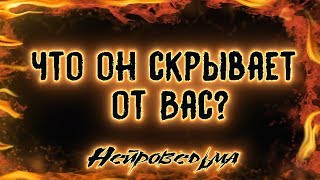 ЧТО ОН СКРЫВАЕТ ОТ ВАС?

Нейроведьма